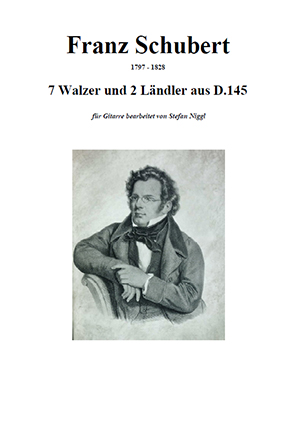 Franz Schubert

1797 - 1828

7 Walzer und 2 Ländler aus D.145

für Gitarre bearbeitet von Stefan Niggl